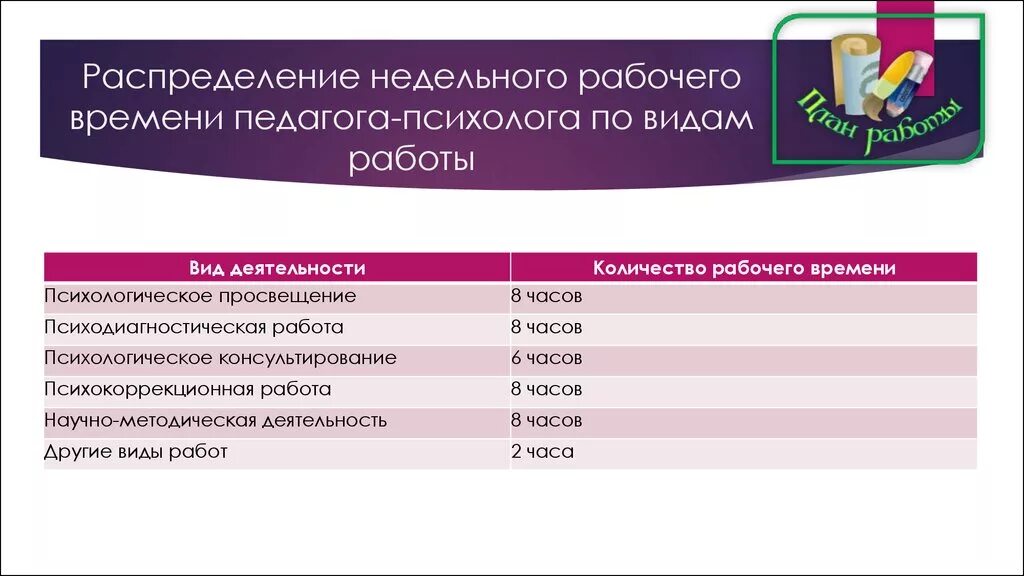 Распределение недельного рабочего времени педагога-психолога по видам работы

План работы

| Вид деятельности | Количество рабочего времени |
|---|---|
| Психологическое просвещение | 8 часов |
| Психодиагностическая работа | 8 часов |
| Психологическое консультирование | 6 часов |
| Психокоррекционная работа | 8 часов |
| Научно-методическая деятельность | 8 часов |
| Другие виды работ | 2 часа |